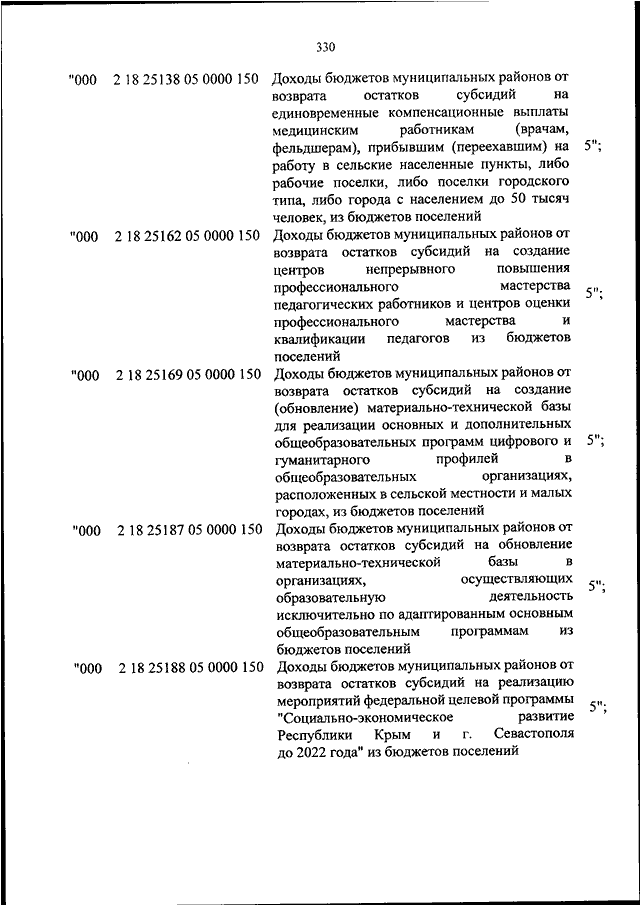 330

| | | | |
|---|---|---|---|
| "000 | 2 18 25138 05 0000 150 | Доходы бюджетов муниципальных районов от возврата остатков субсидий на единовременные компенсационные выплаты медицинским работникам (врачам, фельдшерам), прибывшим (переехавшим) на работу в сельские населенные пункты, либо рабочие поселки, либо поселки городского типа, либо города с населением до 50 тысяч человек, из бюджетов поселений | 5"; |
| "000 | 2 18 25162 05 0000 150 | Доходы бюджетов муниципальных районов от возврата остатков субсидий на создание центров непрерывного повышения профессионального мастерства педагогических работников и центров оценки профессионального мастерства и квалификации педагогов из бюджетов поселений | 5"; |
| "000 | 2 18 25169 05 0000 150 | Доходы бюджетов муниципальных районов от возврата остатков субсидий на создание (обновление) материально-технической базы для реализации основных и дополнительных общеобразовательных программ цифрового и гуманитарного профилей в общеобразовательных организациях, расположенных в сельской местности и малых городах, из бюджетов поселений | 5"; |
| "000 | 2 18 25187 05 0000 150 | Доходы бюджетов муниципальных районов от возврата остатков субсидий на обновление материально-технической базы в организациях, осуществляющих образовательную деятельность исключительно по адаптированным основным общеобразовательным программам из бюджетов поселений | 5"; |
| "000 | 2 18 25188 05 0000 150 | Доходы бюджетов муниципальных районов от возврата остатков субсидий на реализацию мероприятий федеральной целевой программы "Социально-экономическое развитие Республики Крым и г. Севастополя до 2022 года" из бюджетов поселений | 5"; |